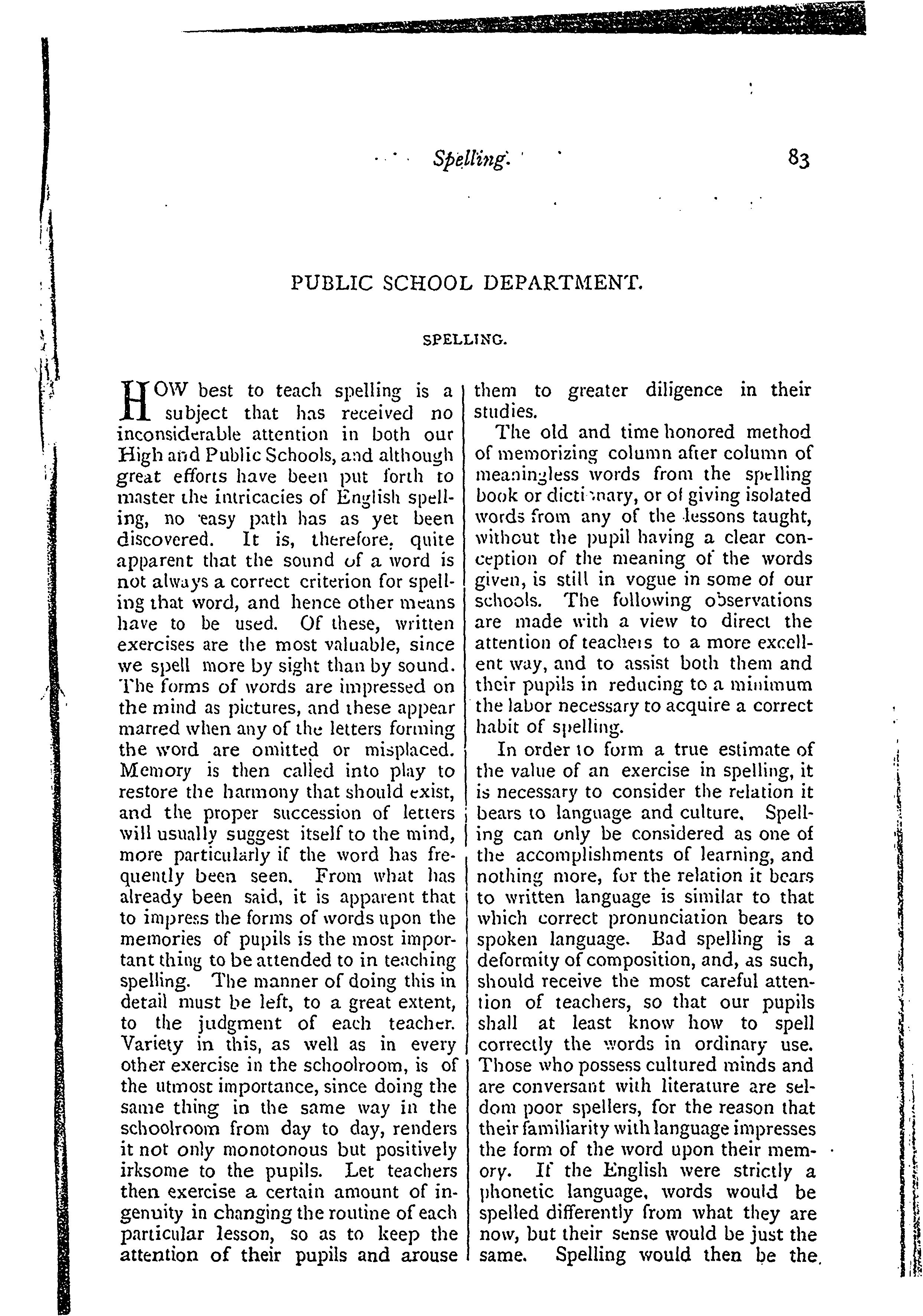 Spelling. 83

PUBLIC SCHOOL DEPARTMENT.

SPELLING.

HOW best to teach spelling is a subject that has received no inconsiderable attention in both our High and Public Schools, and although great efforts have been put forth to master the intricacies of English spelling, no easy path has as yet been discovered. It is, therefore, quite apparent that the sound of a word is not always a correct criterion for spelling that word, and hence other means have to be used. Of these, written exercises are the most valuable, since we spell more by sight than by sound. The forms of words are impressed on the mind as pictures, and these appear marred when any of the letters forming the word are omitted or misplaced. Memory is then called into play to restore the harmony that should exist, and the proper succession of letters will usually suggest itself to the mind, more particularly if the word has frequently been seen. From what has already been said, it is apparent that to impress the forms of words upon the memories of pupils is the most important thing to be attended to in teaching spelling. The manner of doing this in detail must be left, to a great extent, to the judgment of each teacher. Variety in this, as well as in every other exercise in the schoolroom, is of the utmost importance, since doing the same thing in the same way in the schoolroom from day to day, renders it not only monotonous but positively irksome to the pupils. Let teachers then exercise a certain amount of ingenuity in changing the routine of each particular lesson, so as to keep the attention of their pupils and arouse them to greater diligence in their studies.

The old and time honored method of memorizing column after column of meaningless words from the spelling book or dictionary, or of giving isolated words from any of the lessons taught, without the pupil having a clear conception of the meaning of the words given, is still in vogue in some of our schools. The following observations are made with a view to direct the attention of teachers to a more excellent way, and to assist both them and their pupils in reducing to a minimum the labor necessary to acquire a correct habit of spelling.

In order to form a true estimate of the value of an exercise in spelling, it is necessary to consider the relation it bears to language and culture. Spelling can only be considered as one of the accomplishments of learning, and nothing more, for the relation it bears to written language is similar to that which correct pronunciation bears to spoken language. Bad spelling is a deformity of composition, and, as such, should receive the most careful attention of teachers, so that our pupils shall at least know how to spell correctly the words in ordinary use. Those who possess cultured minds and are conversant with literature are seldom poor spellers, for the reason that their familiarity with language impresses the form of the word upon their memory. If the English were strictly a phonetic language, words would be spelled differently from what they are now, but their sense would be just the same. Spelling would then be the